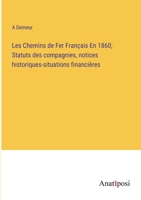 A Demeur

Les Chemins de Fer Français En 1860; Statuts des compagnies, notices historiques-situations financières

Anatiposi